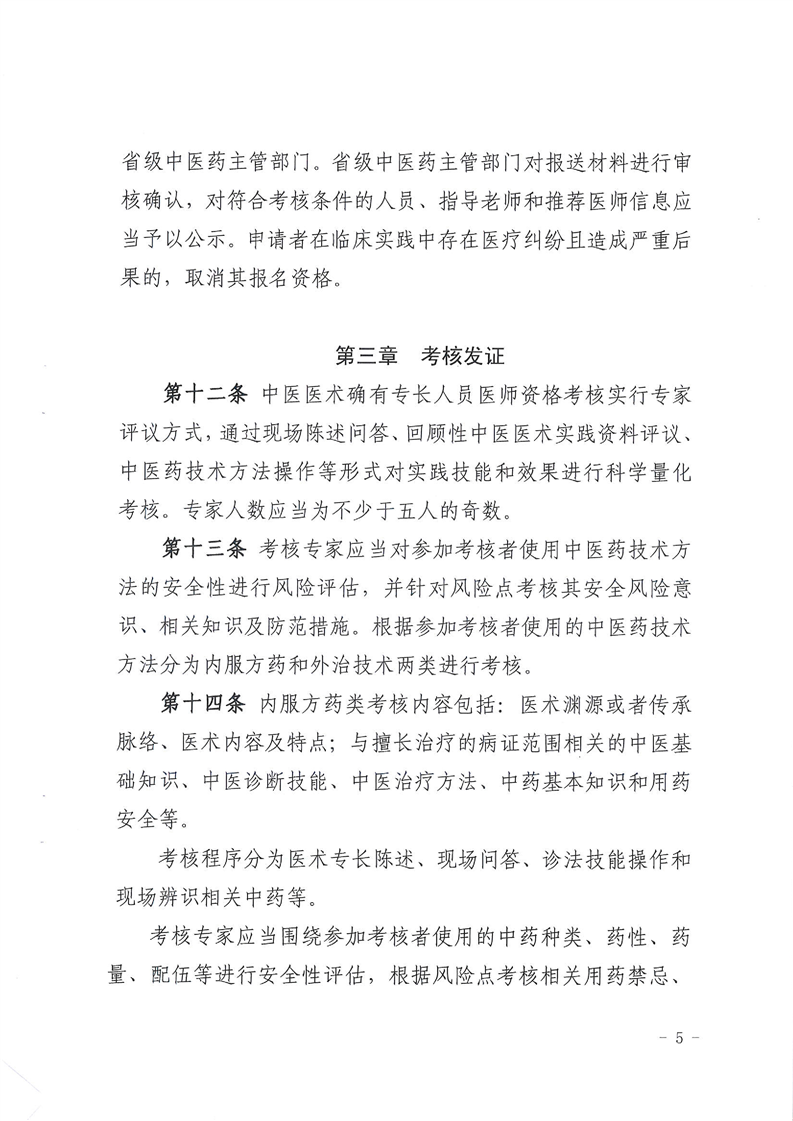 省级中医药主管部门。省级中医药主管部门对报送材料进行审核确认，对符合考核条件的人员、指导老师和推荐医师信息应当予以公示。申请者在临床实践中存在医疗纠纷且造成严重后果的，取消其报名资格。

第三章　考核发证

第十二条 中医医术确有专长人员医师资格考核实行专家评议方式，通过现场陈述问答、回顾性中医医术实践资料评议、中医药技术方法操作等形式对实践技能和效果进行科学量化考核。专家人数应当为不少于五人的奇数。

第十三条 考核专家应当对参加考核者使用中医药技术方法的安全性进行风险评估，并针对风险点考核其安全风险意识、相关知识及防范措施。根据参加考核者使用的中医药技术方法分为内服方药和外治技术两类进行考核。

第十四条 内服方药类考核内容包括：医术渊源或者传承脉络、医术内容及特点；与擅长治疗的病证范围相关的中医基础知识、中医诊断技能、中医治疗方法、中药基本知识和用药安全等。

考核程序分为医术专长陈述、现场问答、诊法技能操作和现场辨识相关中药等。

考核专家应当围绕参加考核者使用的中药种类、药性、药量、配伍等进行安全性评估，根据风险点考核相关用药禁忌、

－ 5 －